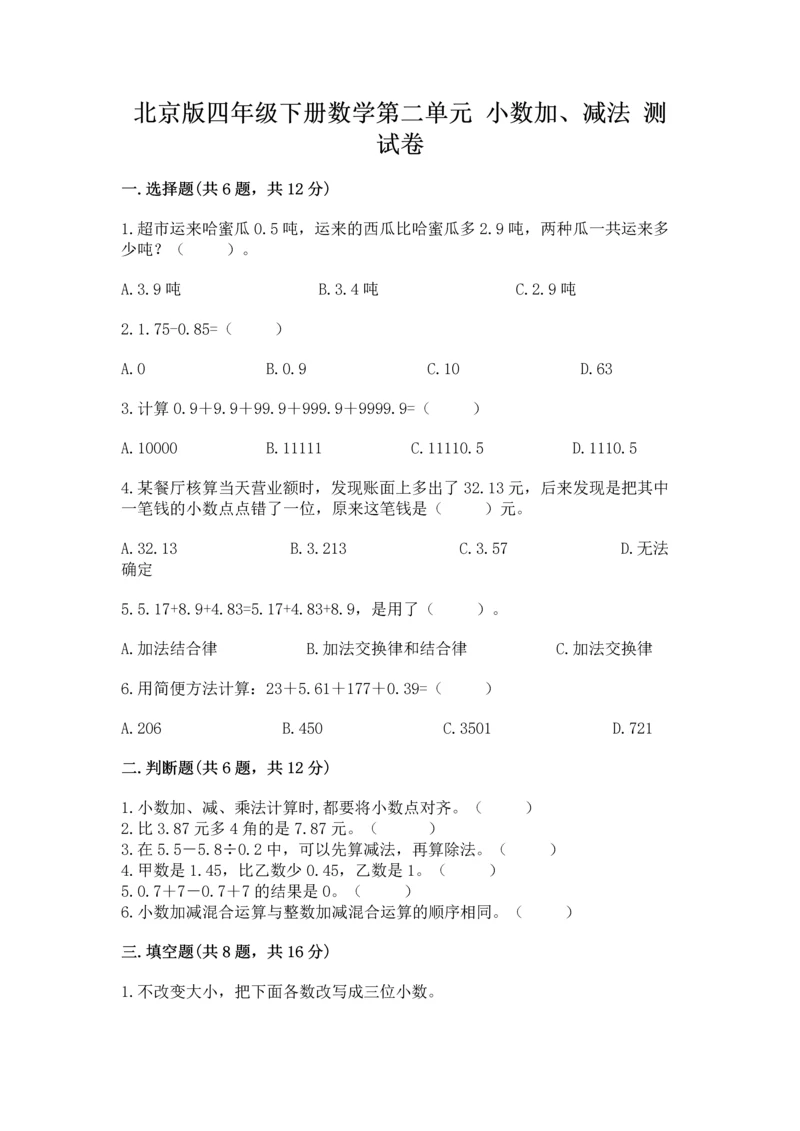 北京版四年级下册数学第二单元 小数加、减法 测试卷

一.选择题(共6题，共12分)

1.超市运来哈蜜瓜0.5吨，运来的西瓜比哈蜜瓜多2.9吨，两种瓜一共运来多少吨？（　　）。

A.3.9吨　　B.3.4吨　　C.2.9吨

2.1.75-0.85=（　　）

A.0　　B.0.9　　C.10　　D.63

3.计算0.9＋9.9＋99.9＋999.9＋9999.9=（　　）

A.10000　　B.11111　　C.11110.5　　D.1110.5

4.某餐厅核算当天营业额时，发现账面上多出了32.13元，后来发现是把其中一笔钱的小数点点错了一位，原来这笔钱是（　　）元。

A.32.13　　B.3.213　　C.3.57　　D.无法确定

5.5.17+8.9+4.83=5.17+4.83+8.9，是用了（　　）。

A.加法结合律　　B.加法交换律和结合律　　C.加法交换律

6.用简便方法计算：23＋5.61＋177＋0.39=（　　）

A.206　　B.450　　C.3501　　D.721

二.判断题(共6题，共12分)

1.小数加、减、乘法计算时,都要将小数点对齐。（　　）
2.比3.87元多4角的是7.87元。（　　）
3.在5.5－5.8÷0.2中，可以先算减法，再算除法。（　　）
4.甲数是1.45，比乙数少0.45，乙数是1。（　　）
5.0.7＋7－0.7＋7的结果是0。（　　）
6.小数加减混合运算与整数加减混合运算的顺序相同。（　　）

三.填空题(共8题，共16分)

1.不改变大小，把下面各数改写成三位小数。